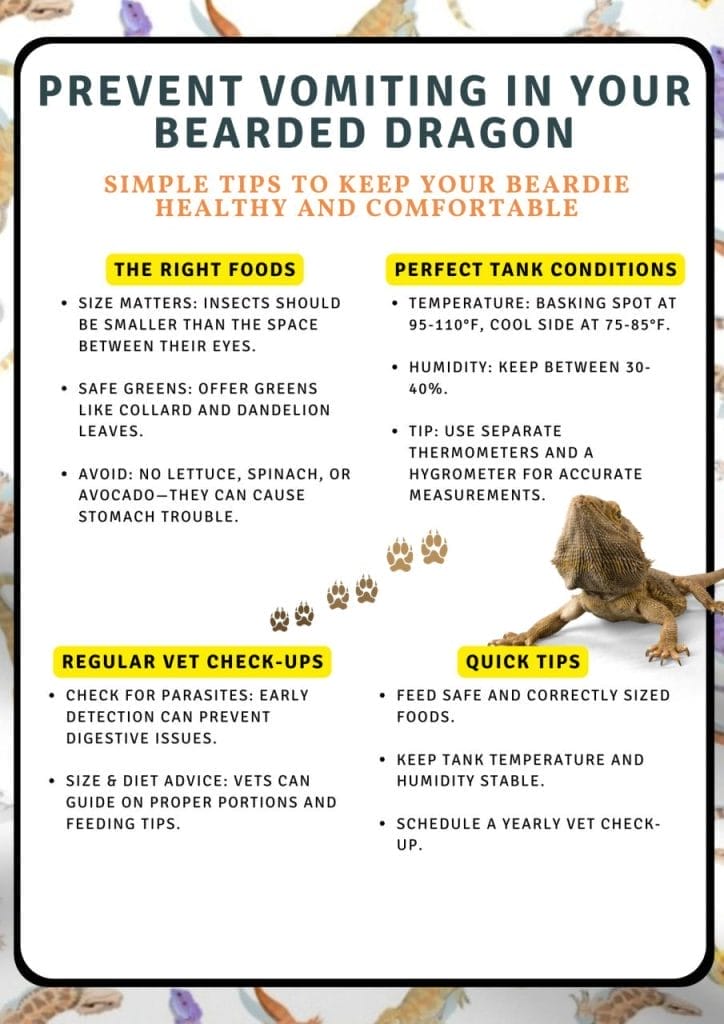 PREVENT VOMITING IN YOUR BEARDED DRAGON

SIMPLE TIPS TO KEEP YOUR BEARDIE HEALTHY AND COMFORTABLE

THE RIGHT FOODS

• SIZE MATTERS: INSECTS SHOULD BE SMALLER THAN THE SPACE BETWEEN THEIR EYES.

• SAFE GREENS: OFFER GREENS LIKE COLLARD AND DANDELION LEAVES.

• AVOID: NO LETTUCE, SPINACH, OR AVOCADO—THEY CAN CAUSE STOMACH TROUBLE.

PERFECT TANK CONDITIONS

• TEMPERATURE: BASKING SPOT AT 95-110°F, COOL SIDE AT 75-85°F.

• HUMIDITY: KEEP BETWEEN 30-40%.

• TIP: USE SEPARATE THERMOMETERS AND A HYGROMETER FOR ACCURATE MEASUREMENTS.

REGULAR VET CHECK-UPS

• CHECK FOR PARASITES: EARLY DETECTION CAN PREVENT DIGESTIVE ISSUES.

• SIZE & DIET ADVICE: VETS CAN GUIDE ON PROPER PORTIONS AND FEEDING TIPS.

QUICK TIPS

• FEED SAFE AND CORRECTLY SIZED FOODS.

• KEEP TANK TEMPERATURE AND HUMIDITY STABLE.

• SCHEDULE A YEARLY VET CHECK-UP.